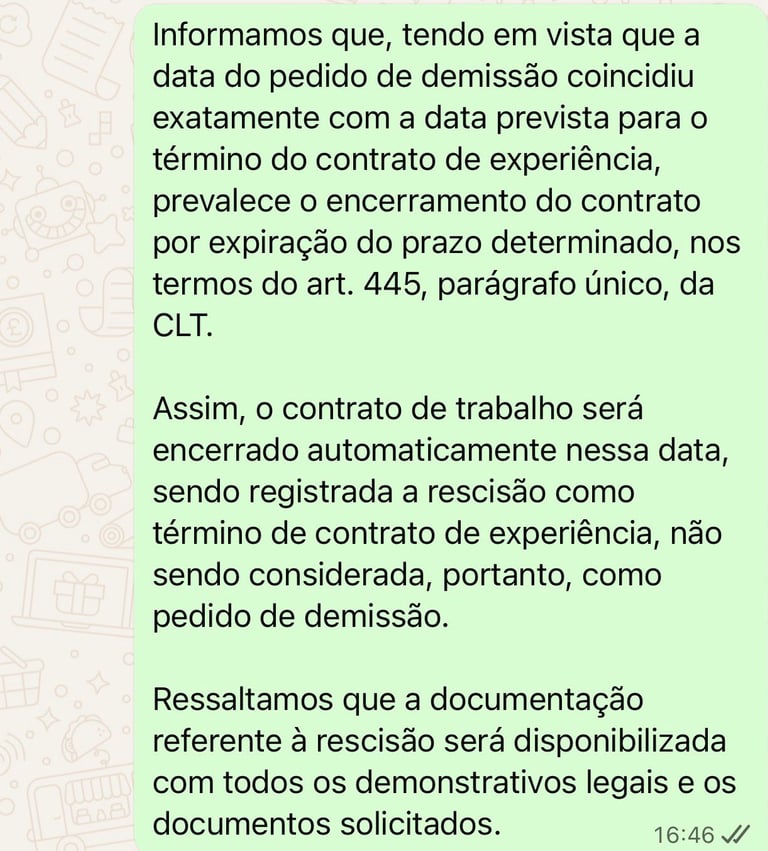 Informamos que, tendo em vista que a data do pedido de demissão coincidiu exatamente com a data prevista para o término do contrato de experiência, prevalece o encerramento do contrato por expiração do prazo determinado, nos termos do art. 445, parágrafo único, da CLT.

Assim, o contrato de trabalho será encerrado automaticamente nessa data, sendo registrada a rescisão como término de contrato de experiência, não sendo considerada, portanto, como pedido de demissão.

Ressaltamos que a documentação referente à rescisão será disponibilizada com todos os demonstrativos legais e os documentos solicitados.

16:46